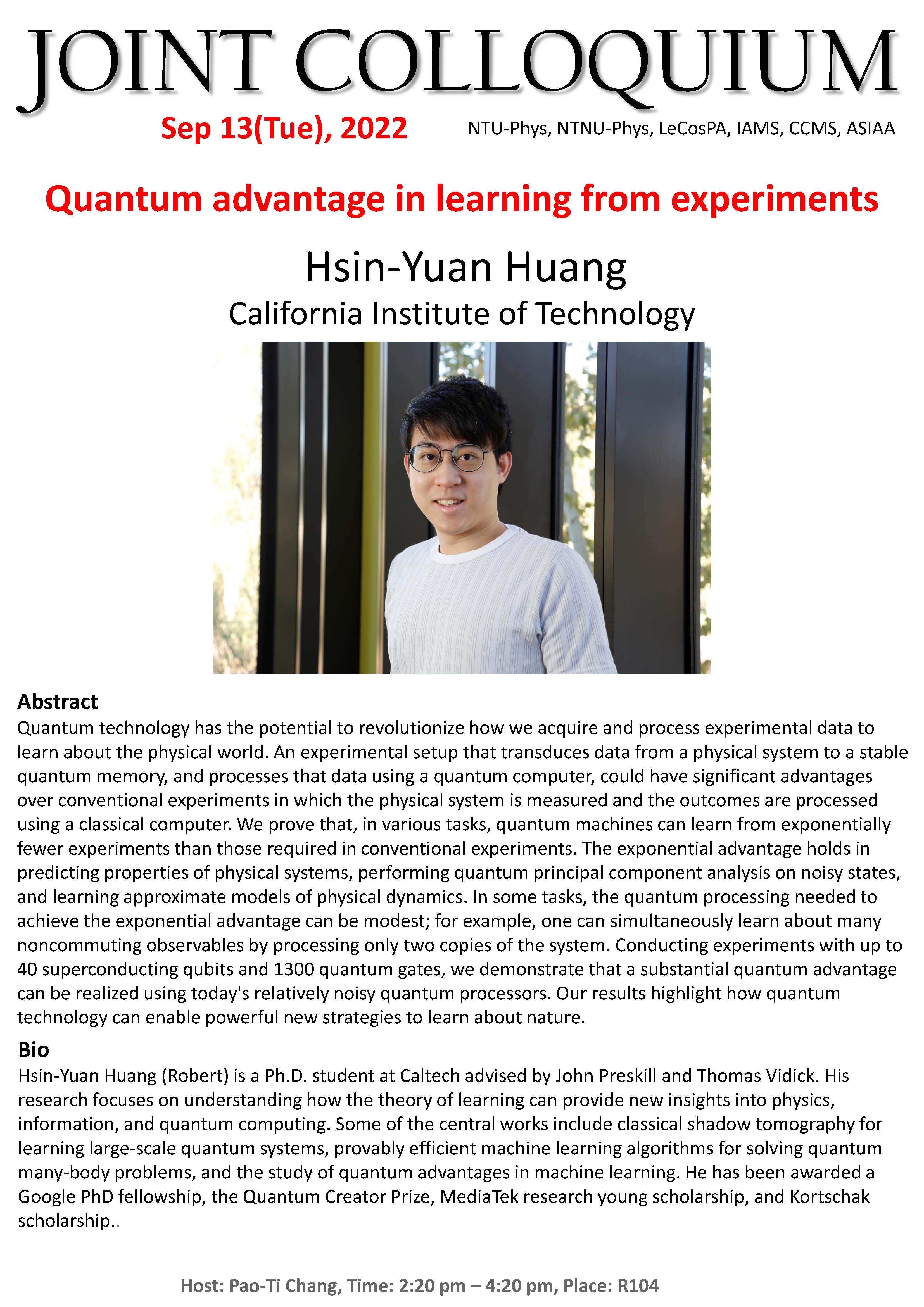 JOINT COLLOQUIUM

Sep 13(Tue), 2022

NTU-Phys, NTNU-Phys, LeCosPA, IAMS, CCMS, ASIAA

Quantum advantage in learning from experiments

Hsin-Yuan Huang

California Institute of Technology

Abstract

Quantum technology has the potential to revolutionize how we acquire and process experimental data to learn about the physical world. An experimental setup that transduces data from a physical system to a stable quantum memory, and processes that data using a quantum computer, could have significant advantages over conventional experiments in which the physical system is measured and the outcomes are processed using a classical computer. We prove that, in various tasks, quantum machines can learn from exponentially fewer experiments than those required in conventional experiments. The exponential advantage holds in predicting properties of physical systems, performing quantum principal component analysis on noisy states, and learning approximate models of physical dynamics. In some tasks, the quantum processing needed to achieve the exponential advantage can be modest; for example, one can simultaneously learn about many noncommuting observables by processing only two copies of the system. Conducting experiments with up to 40 superconducting qubits and 1300 quantum gates, we demonstrate that a substantial quantum advantage can be realized using today's relatively noisy quantum processors. Our results highlight how quantum technology can enable powerful new strategies to learn about nature.

Bio

Hsin-Yuan Huang (Robert) is a Ph.D. student at Caltech advised by John Preskill and Thomas Vidick. His research focuses on understanding how the theory of learning can provide new insights into physics, information, and quantum computing. Some of the central works include classical shadow tomography for learning large-scale quantum systems, provably efficient machine learning algorithms for solving quantum many-body problems, and the study of quantum advantages in machine learning. He has been awarded a Google PhD fellowship, the Quantum Creator Prize, MediaTek research young scholarship, and Kortschak scholarship..

Host: Pao-Ti Chang, Time: 2:20 pm – 4:20 pm, Place: R104